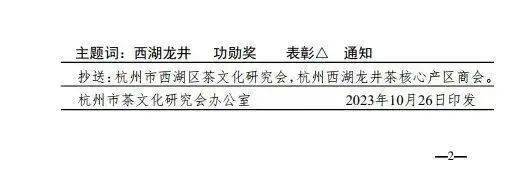 主题词：西湖龙井　功勋奖　表彰△　通知

抄送：杭州市西湖区茶文化研究会，杭州西湖龙井茶核心产区商会。

杭州市茶文化研究会办公室　2023年10月26日印发

—2—